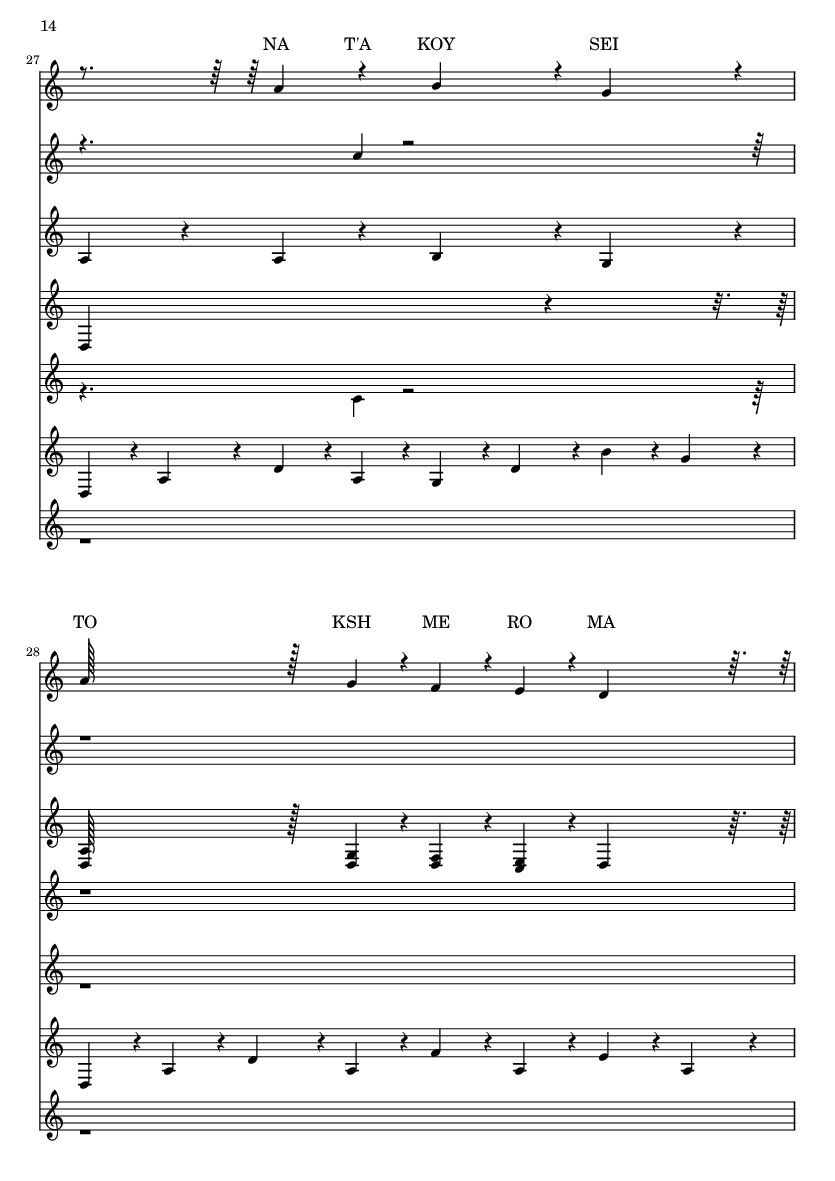 14

27

NA T'A KOY SEI

28

TO KSH ME RO MA